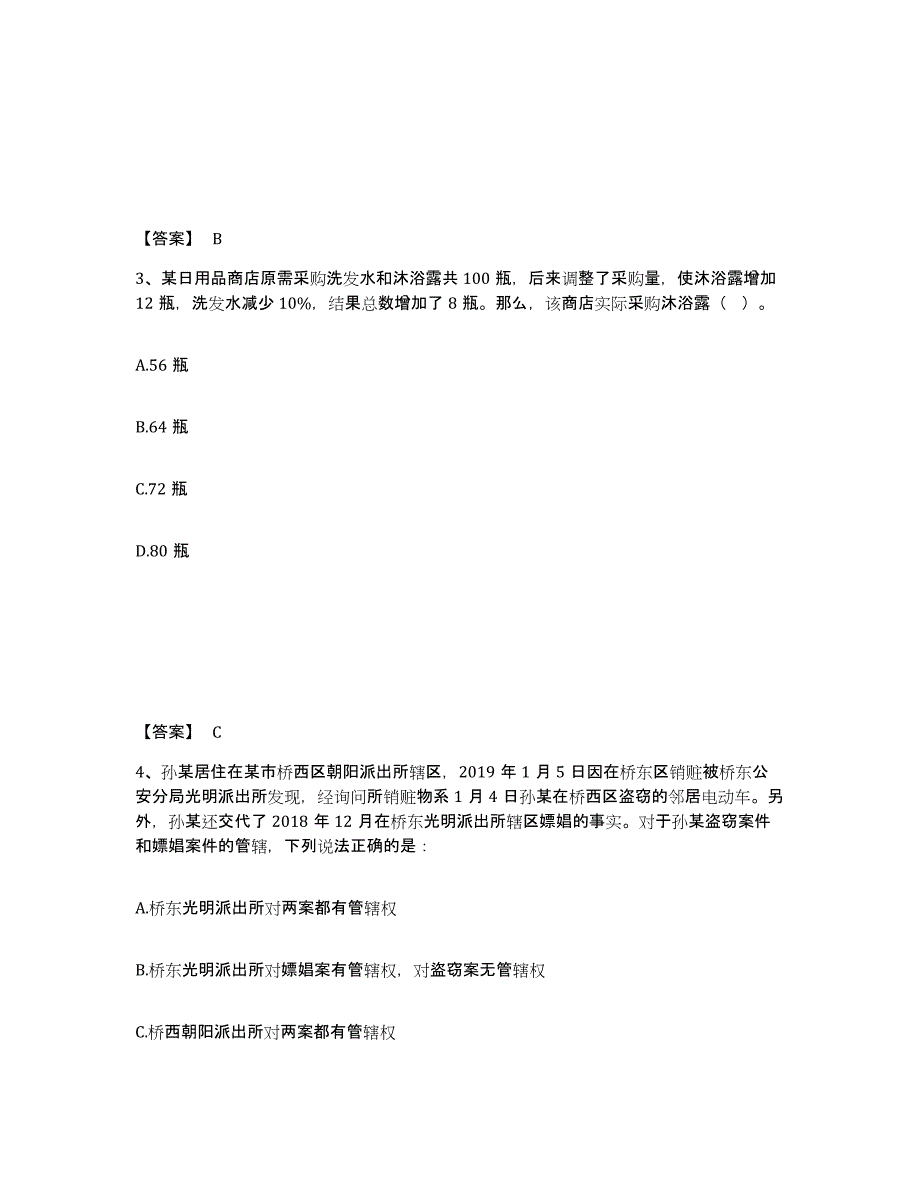 【答案】 B

3、某日用品商店原需采购洗发水和沐浴露共 100 瓶，后来调整了采购量，使沐浴露增加 12 瓶，洗发水减少 10%，结果总数增加了 8 瓶。那么，该商店实际采购沐浴露（ ）。

A.56 瓶

B.64 瓶

C.72 瓶

D.80 瓶

【答案】 C

4、孙某居住在某市桥西区朝阳派出所辖区，2019 年 1 月 5 日因在桥东区销赃被桥东公安分局光明派出所发现，经询问所销赃物系 1 月 4 日孙某在桥西区盗窃的邻居电动车。另外，孙某还交代了 2018 年 12 月在桥东光明派出所辖区嫖娼的事实。对于孙某盗窃案件和嫖娼案件的管辖，下列说法正确的是：

A.桥东光明派出所对两案都有管辖权

B.桥东光明派出所对嫖娼案有管辖权，对盗窃案无管辖权

C.桥西朝阳派出所对两案都有管辖权